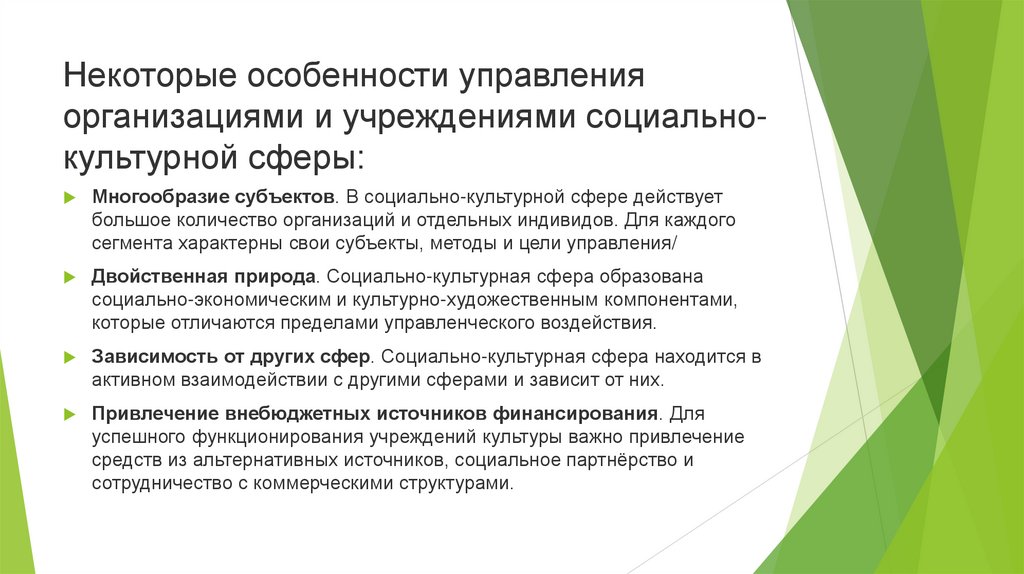 Некоторые особенности управления организациями и учреждениями социально-культурной сферы:

Многообразие субъектов. В социально-культурной сфере действует большое количество организаций и отдельных индивидов. Для каждого сегмента характерны свои субъекты, методы и цели управления/

Двойственная природа. Социально-культурная сфера образована социально-экономическим и культурно-художественным компонентами, которые отличаются пределами управленческого воздействия.

Зависимость от других сфер. Социально-культурная сфера находится в активном взаимодействии с другими сферами и зависит от них.

Привлечение внебюджетных источников финансирования. Для успешного функционирования учреждений культуры важно привлечение средств из альтернативных источников, социальное партнёрство и сотрудничество с коммерческими структурами.